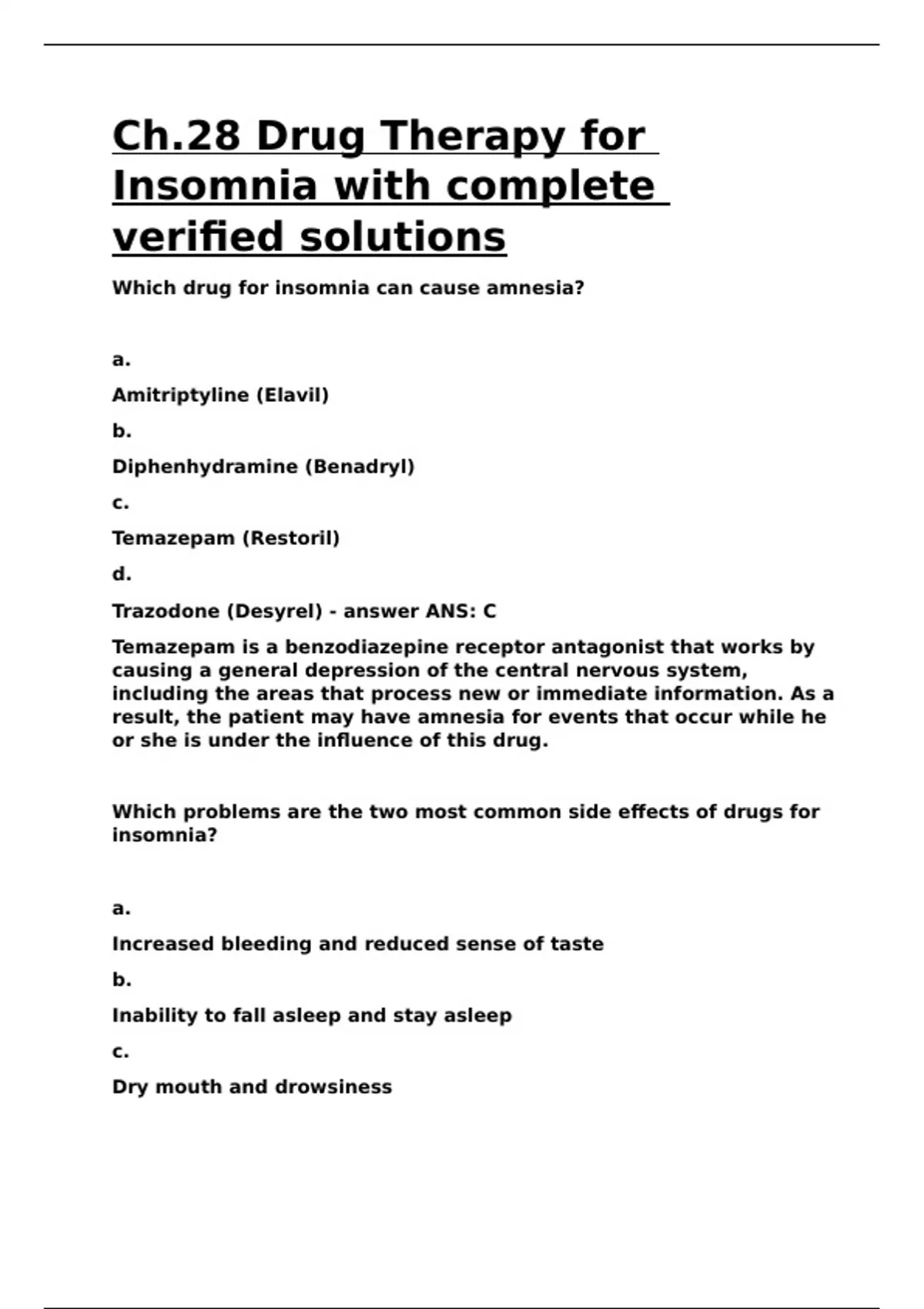 Ch.28 Drug Therapy for Insomnia with complete verified solutions

Which drug for insomnia can cause amnesia?

a.

Amitriptyline (Elavil)

b.

Diphenhydramine (Benadryl)

c.

Temazepam (Restoril)

d.

Trazodone (Desyrel) - answer ANS: C

Temazepam is a benzodiazepine receptor antagonist that works by causing a general depression of the central nervous system, including the areas that process new or immediate information. As a result, the patient may have amnesia for events that occur while he or she is under the influence of this drug.

Which problems are the two most common side effects of drugs for insomnia?

a.

Increased bleeding and reduced sense of taste

b.

Inability to fall asleep and stay asleep

c.

Dry mouth and drowsiness